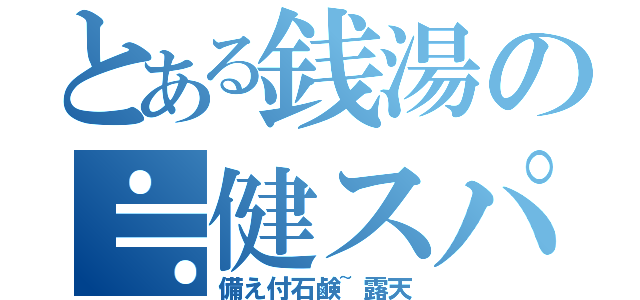 とある銭湯の
≒健スパ
備え付石鹸~露天